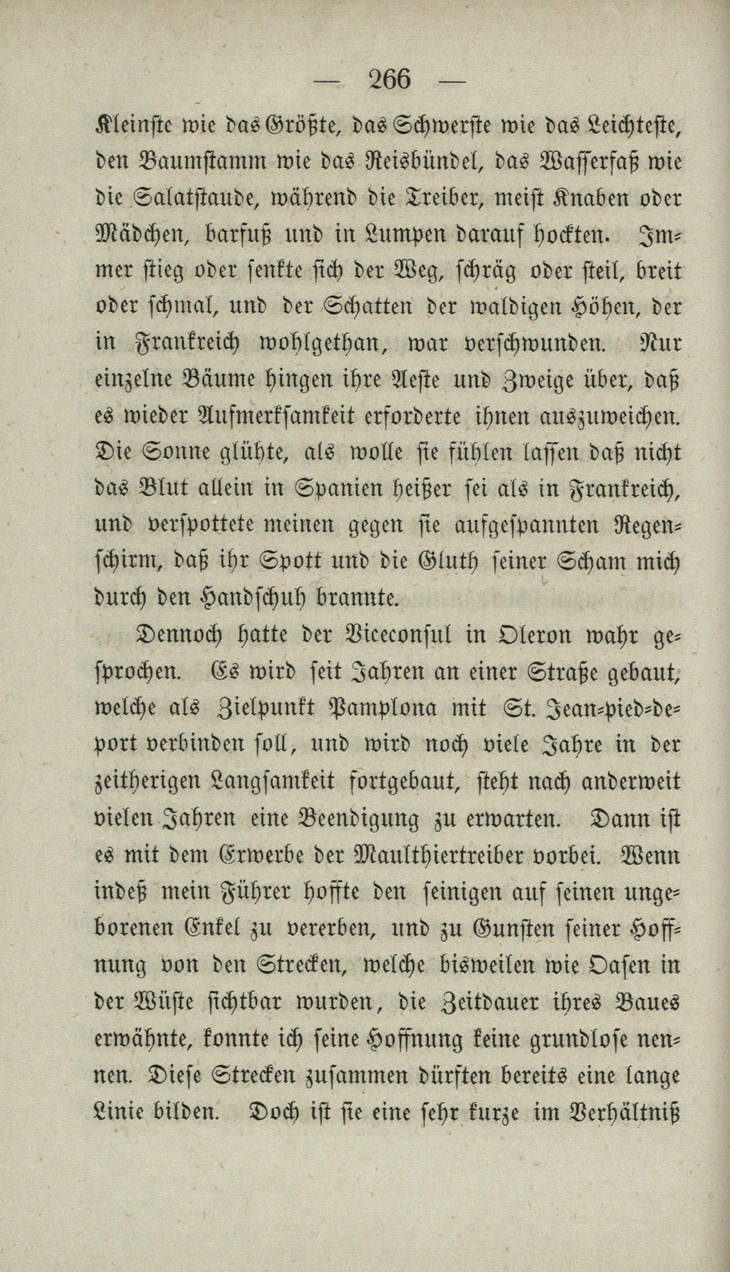 — 266 —

Kleinste wie das Größte, das Schwerste wie das Leichteste, den Baumstamm wie das Reisbündel, das Wasserfaß wie die Salatstaude, während die Treiber, meist Knaben oder Mädchen, barfuß und in Lumpen darauf hockten. Immer stieg oder senkte sich der Weg, schräg oder steil, breit oder schmal, und der Schatten der waldigen Höhen, der in Frankreich wohlgethan, war verschwunden. Nur einzelne Bäume hingen ihre Aeste und Zweige über, daß es wieder Aufmerksamkeit erforderte ihnen auszuweichen. Die Sonne glühte, als wolle sie fühlen lassen daß nicht das Blut allein in Spanien heißer sei als in Frankreich, und verspottete meinen gegen sie aufgespannten Regenschirm, daß ihr Spott und die Gluth seiner Scham mich durch den Handschuh brannte.

Dennoch hatte der Viceconsul in Oleron wahr gesprochen. Es wird seit Jahren an einer Straße gebaut, welche als Zielpunkt Pamplona mit St. Jean-pied-de-port verbinden soll, und wird noch viele Jahre in der zeitherigen Langsamkeit fortgebaut, steht nach anderweit vielen Jahren eine Beendigung zu erwarten. Dann ist es mit dem Erwerbe der Maulthiertreiber vorbei. Wenn indeß mein Führer hoffte den seinigen auf seinen ungeborenen Enkel zu vererben, und zu Gunsten seiner Hoffnung von den Strecken, welche bisweilen wie Oasen in der Wüste sichtbar wurden, die Zeitdauer ihres Baues erwähnte, konnte ich seine Hoffnung keine grundlose nennen. Diese Strecken zusammen dürften bereits eine lange Linie bilden. Doch ist sie eine sehr kurze im Verhältniß